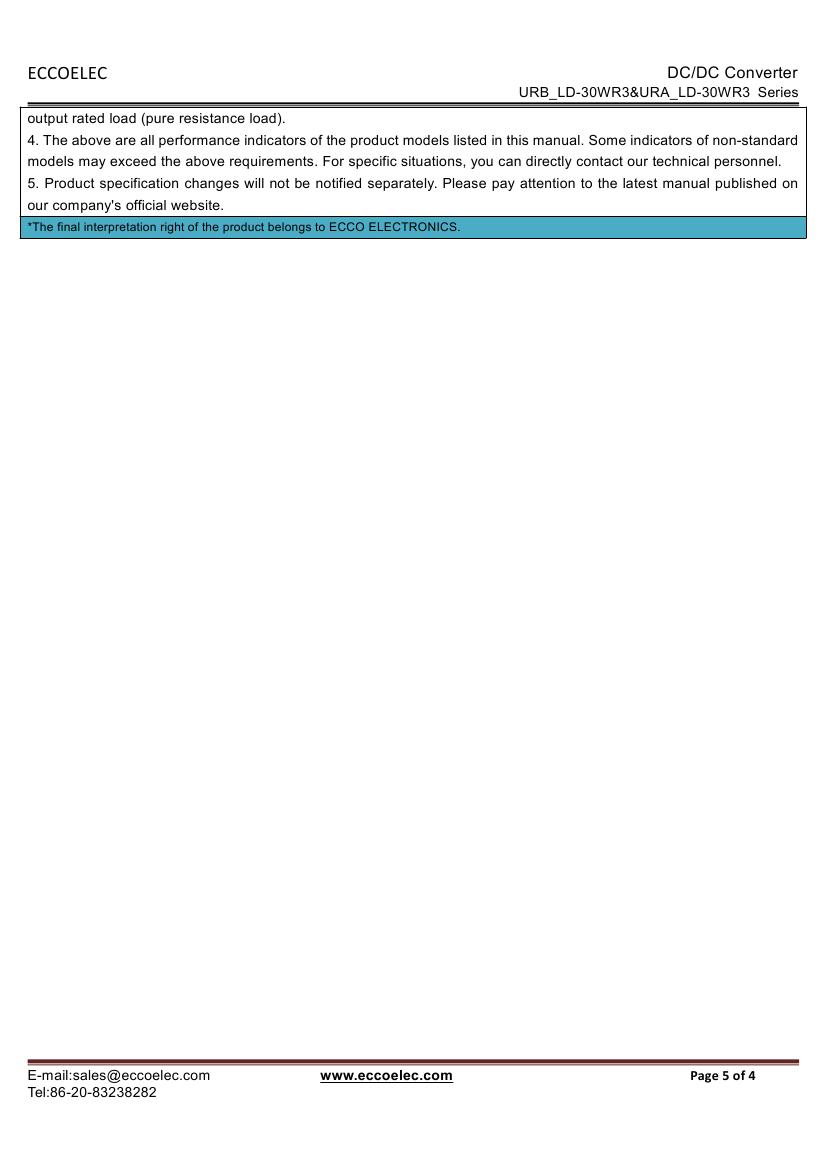 ECCOELEC

DC/DC Converter
URB_LD-30WR3&URA_LD-30WR3 Series

output rated load (pure resistance load).
4. The above are all performance indicators of the product models listed in this manual. Some indicators of non-standard models may exceed the above requirements. For specific situations, you can directly contact our technical personnel.
5. Product specification changes will not be notified separately. Please pay attention to the latest manual published on our company's official website.

*The final interpretation right of the product belongs to ECCO ELECTRONICS.

E-mail:sales@eccoelec.com
Tel:86-20-83238282

www.eccoelec.com

Page 5 of 4